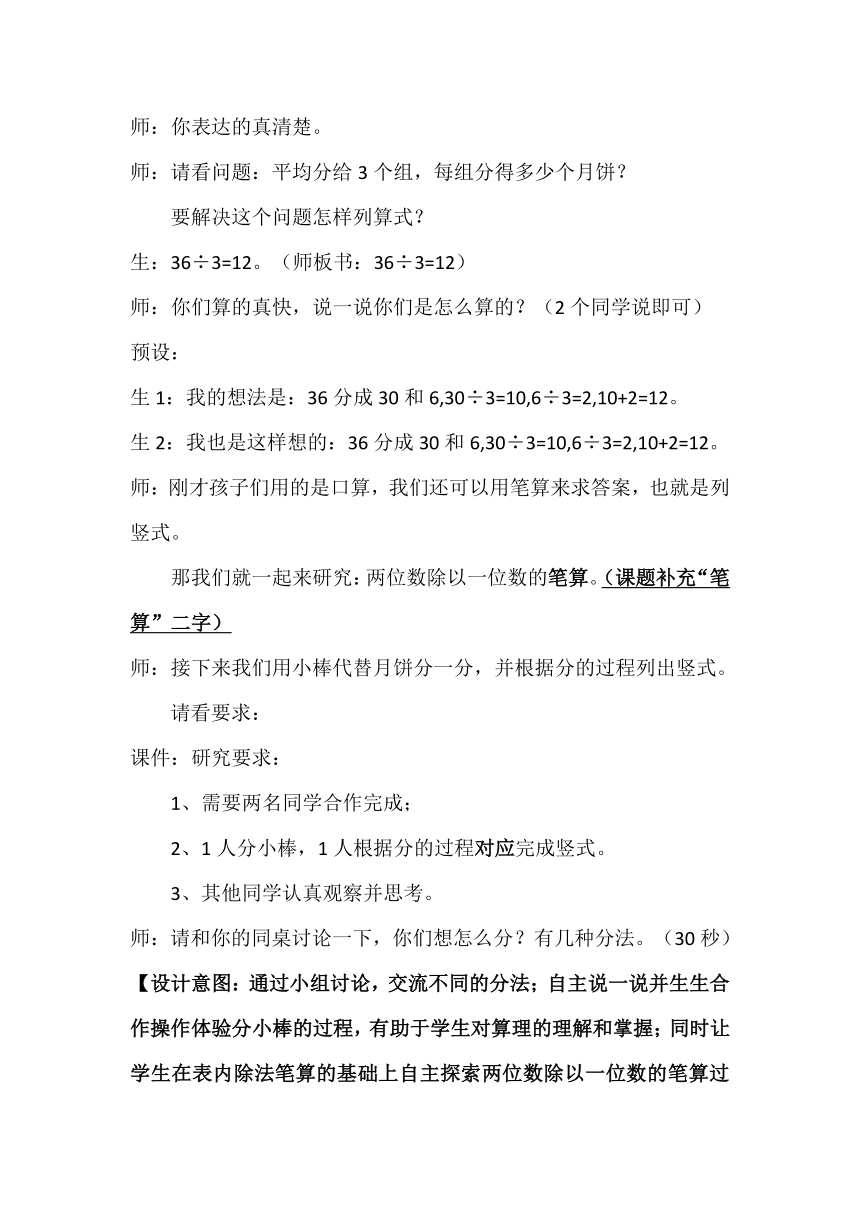 师：你表达的真清楚。

师：请看问题：平均分给 3 个组，每组分得多少个月饼？

要解决这个问题怎样列算式？

生：36÷3=12。（师板书：36÷3=12）

师：你们算的真快，说一说你们是怎么算的？（2 个同学说即可）

预设：

生 1：我的想法是：36 分成 30 和 6,30÷3=10,6÷3=2,10+2=12。

生 2：我也是这样想的：36 分成 30 和 6,30÷3=10,6÷3=2,10+2=12。

师：刚才孩子们用的是口算，我们还可以用笔算来求答案，也就是列竖式。

那我们就一起来研究：两位数除以一位数的笔算。（课题补充“笔算”二字）

师：接下来我们用小棒代替月饼分一分，并根据分的过程列出竖式。

请看要求：

课件：研究要求：

1、需要两名同学合作完成；

2、1 人分小棒，1 人根据分的过程对应完成竖式。

3、其他同学认真观察并思考。

师：请和你的同桌讨论一下，你们想怎么分？有几种分法。（30 秒）

【设计意图：通过小组讨论，交流不同的分法；自主说一说并生生合作操作体验分小棒的过程，有助于学生对算理的理解和掌握；同时让学生在表内除法笔算的基础上自主探索两位数除以一位数的笔算过